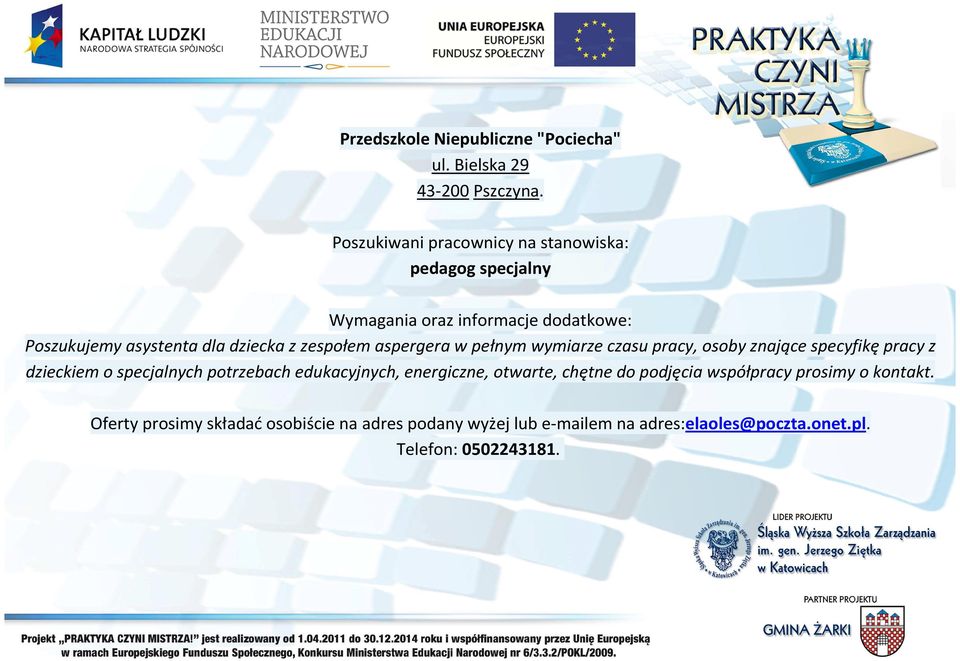 KAPITAŁ LUDZKI
NARODOWA STRATEGIA SPÓJNOŚCI

MINISTERSTWO
EDUKACJI
NARODOWEJ

UNIA EUROPEJSKA
EUROPEJSKI
FUNDUSZ SPOŁECZNY

PRAKTYKA
CZYNI
MISTRZA

Przedszkole Niepubliczne "Pociecha"
ul. Bielska 29
43-200 Pszczyna.

Poszukiwani pracownicy na stanowiska:
pedagog specjalny

Wymagania oraz informacje dodatkowe:
Poszukujemy asystenta dla dziecka z zespołem aspergera w pełnym wymiarze czasu pracy, osoby znające specyfikę pracy z dzieckiem o specjalnych potrzebach edukacyjnych, energiczne, otwarte, chętne do podjęcia współpracy prosimy o kontakt.

Oferty prosimy składać osobiście na adres podany wyżej lub e-mailem na adres:elaoles@poczta.onet.pl.
Telefon: 0502243181.

LIDER PROJEKTU
Śląska Wyższa Szkoła Zarządzania
im. gen. Jerzego Ziętka
w Katowicach

PARTNER PROJEKTU
GMINA ŻARKI

Projekt „PRAKTYKA CZYNI MISTRZA!" jest realizowany od 1.04.2011 do 30.12.2014 roku i współfinansowany przez Unię Europejską w ramach Europejskiego Funduszu Społecznego, Konkursu Ministerstwa Edukacji Narodowej nr 6/3.3.2/POKL/2009.